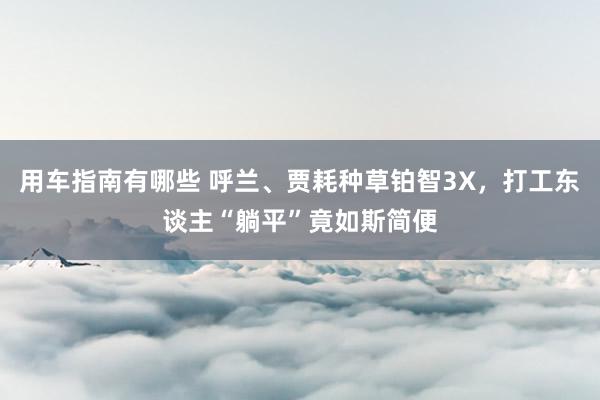 用车指南有哪些 呼兰、贾耗种草铂智3X，打工东谈主“躺平”竟如斯简便